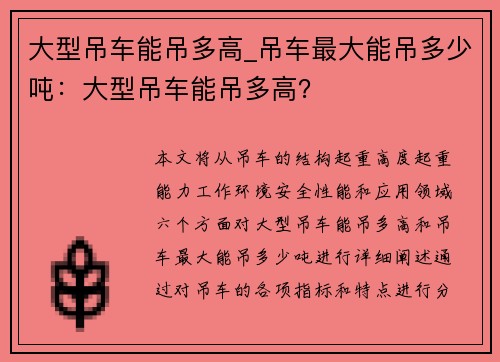 大型吊车能吊多高_吊车最大能吊多少吨：大型吊车能吊多高？

本文将从吊车的结构起重高度起重能力工作环境安全性能和应用领域六个方面对大型吊车能吊多高和吊车最大能吊多少吨进行详细阐述通过对吊车的各项指标和特点进行分